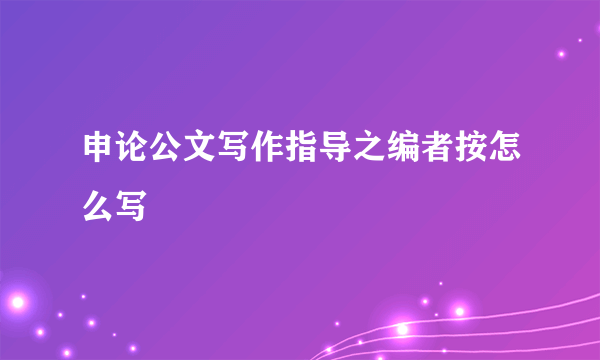 申论公文写作指导之编者按怎么写